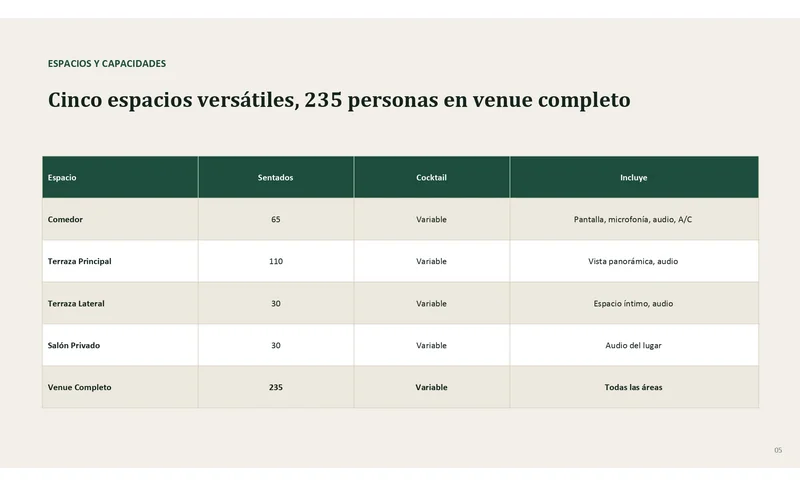 ESPACIOS Y CAPACIDADES

Cinco espacios versátiles, 235 personas en venue completo

| Espacio | Sentados | Cocktail | Incluye |
|---|---|---|---|
| Comedor | 65 | Variable | Pantalla, microfonía, audio, A/C |
| Terraza Principal | 110 | Variable | Vista panorámica, audio |
| Terraza Lateral | 30 | Variable | Espacio íntimo, audio |
| Salón Privado | 30 | Variable | Audio del lugar |
| Venue Completo | 235 | Variable | Todas las áreas |

05